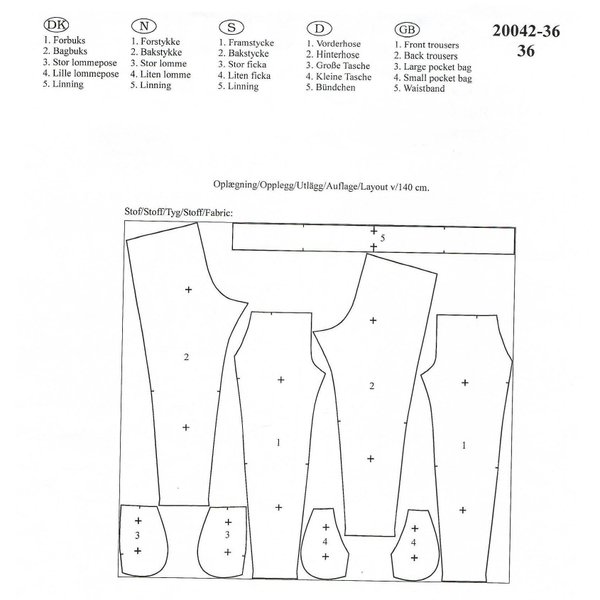 DK
1. Forbuks
2. Bagbuks
3. Stor lommepose
4. Lille lommepose
5. Linning

N
1. Forstykke
2. Bakstykke
3. Stor lomme
4. Liten lomme
5. Linning

S
1. Framstycke
2. Bakstycke
3. Stor ficka
4. Liten ficka
5. Linning

D
1. Vorderhose
2. Hinterhose
3. Große Tasche
4. Kleine Tasche
5. Bündchen

GB
1. Front trousers
2. Back trousers
3. Large pocket bag
4. Small pocket bag
5. Waistband

20042-36
36

Oplægning/Opplegg/Utlägg/Auflage/Layout v/140 cm.

Stof/Stoff/Tyg/Stoff/Fabric:

5
2
1
2
1
3
3
4
4